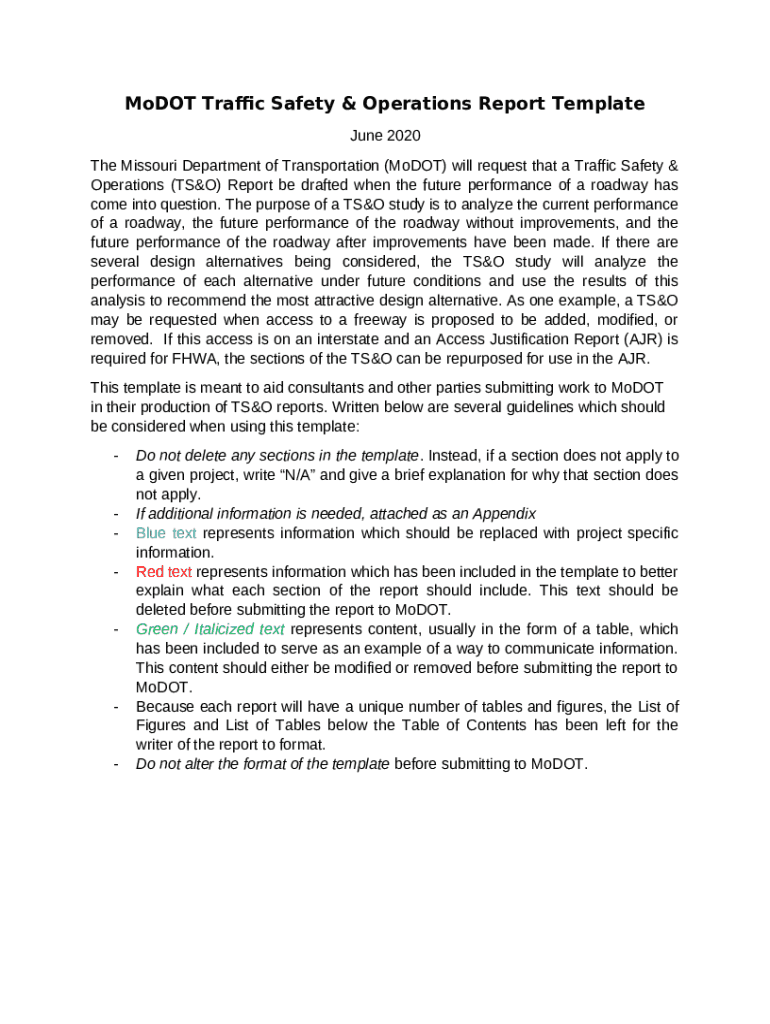 MoDOT Traffic Safety & Operations Report Template

June 2020

The Missouri Department of Transportation (MoDOT) will request that a Traffic Safety & Operations (TS&O) Report be drafted when the future performance of a roadway has come into question. The purpose of a TS&O study is to analyze the current performance of a roadway, the future performance of the roadway without improvements, and the future performance of the roadway after improvements have been made. If there are several design alternatives being considered, the TS&O study will analyze the performance of each alternative under future conditions and use the results of this analysis to recommend the most attractive design alternative. As one example, a TS&O may be requested when access to a freeway is proposed to be added, modified, or removed. If this access is on an interstate and an Access Justification Report (AJR) is required for FHWA, the sections of the TS&O can be repurposed for use in the AJR.

This template is meant to aid consultants and other parties submitting work to MoDOT in their production of TS&O reports. Written below are several guidelines which should be considered when using this template:

- Do not delete any sections in the template. Instead, if a section does not apply to a given project, write “N/A” and give a brief explanation for why that section does not apply.
- If additional information is needed, attached as an Appendix
- Blue text represents information which should be replaced with project specific information.
- Red text represents information which has been included in the template to better explain what each section of the report should include. This text should be deleted before submitting the report to MoDOT.
- Green / Italicized text represents content, usually in the form of a table, which has been included to serve as an example of a way to communicate information. This content should either be modified or removed before submitting the report to MoDOT.
- Because each report will have a unique number of tables and figures, the List of Figures and List of Tables below the Table of Contents has been left for the writer of the report to format.
- Do not alter the format of the template before submitting to MoDOT.